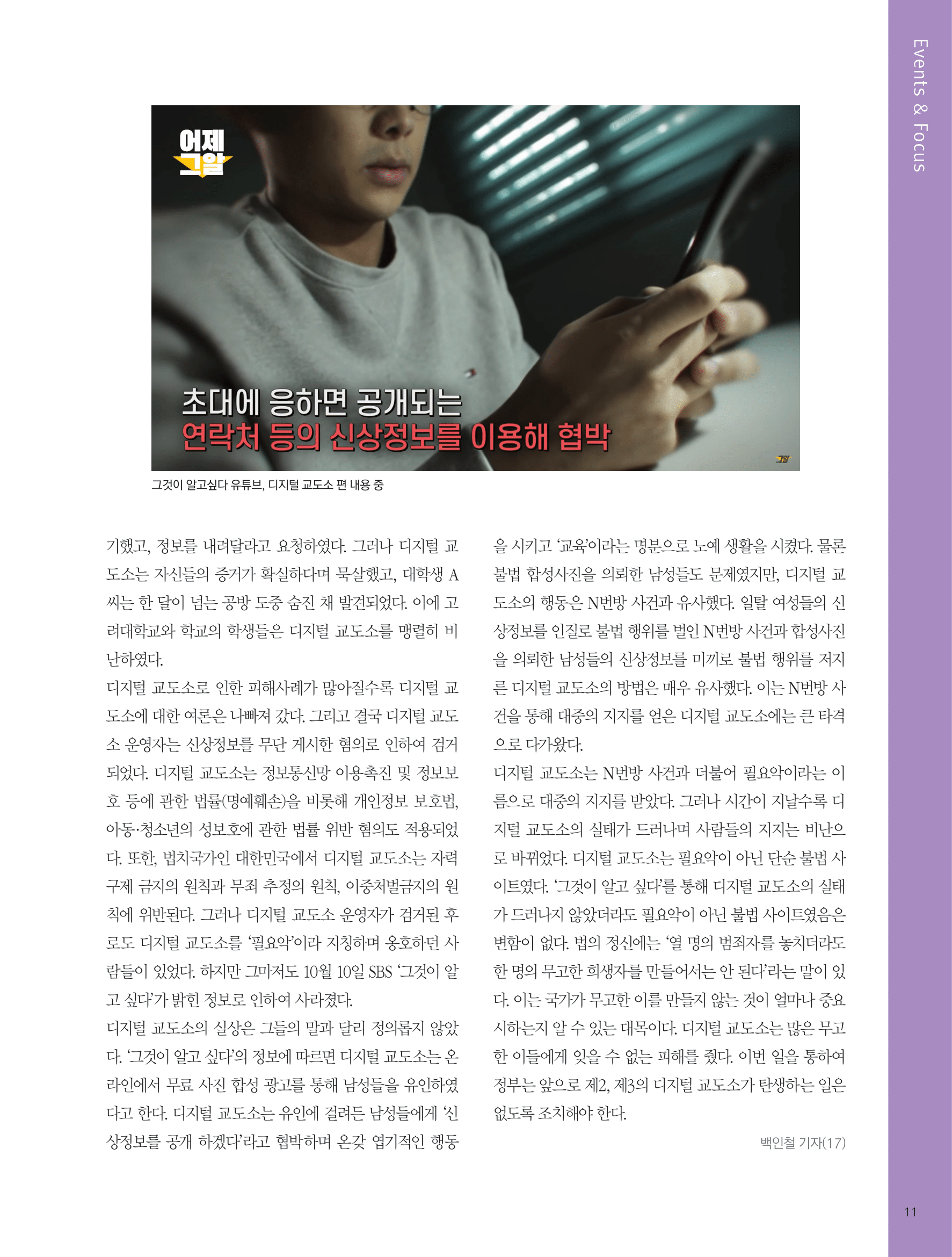 Events & Focus

어제 그알

초대에 응하면 공개되는
연락처 등의 신상정보를 이용해 협박

그알

그것이 알고싶다 유튜브, 디지털 교도소 편 내용 중

기했고, 정보를 내려달라고 요청하였다. 그러나 디지털 교도소는 자신들의 증거가 확실하다며 묵살했고, 대학생 A씨는 한 달이 넘는 공방 도중 숨진 채 발견되었다. 이에 고려대학교와 학교의 학생들은 디지털 교도소를 맹렬히 비난하였다.
디지털 교도소로 인한 피해사례가 많아질수록 디지털 교도소에 대한 여론은 나빠져 갔다. 그리고 결국 디지털 교도소 운영자는 신상정보를 무단 게시한 혐의로 인하여 검거되었다. 디지털 교도소는 정보통신망 이용촉진 및 정보보호 등에 관한 법률(명예훼손)을 비롯해 개인정보 보호법, 아동·청소년의 성보호에 관한 법률 위반 혐의도 적용되었다. 또한, 법치국가인 대한민국에서 디지털 교도소는 자력구제 금지의 원칙과 무죄 추정의 원칙, 이중처벌금지의 원칙에 위반된다. 그러나 디지털 교도소 운영자가 검거된 후로도 디지털 교도소를 '필요악'이라 지칭하며 옹호하던 사람들이 있었다. 하지만 그마저도 10월 10일 SBS '그것이 알고 싶다'가 밝힌 정보로 인하여 사라졌다.
디지털 교도소의 실상은 그들의 말과 달리 정의롭지 않았다. '그것이 알고 싶다'의 정보에 따르면 디지털 교도소는 온라인에서 무료 사진 합성 광고를 통해 남성들을 유인하였다고 한다. 디지털 교도소는 유인에 걸려든 남성들에게 '신상정보를 공개 하겠다'라고 협박하며 온갖 엽기적인 행동을 시키고 '교육'이라는 명분으로 노예 생활을 시켰다. 물론 불법 합성사진을 의뢰한 남성들도 문제였지만, 디지털 교도소의 행동은 N번방 사건과 유사했다. 일탈 여성들의 신상정보를 인질로 불법 행위를 벌인 N번방 사건과 합성사진을 의뢰한 남성들의 신상정보를 미끼로 불법 행위를 저지른 디지털 교도소의 방법은 매우 유사했다. 이는 N번방 사건을 통해 대중의 지지를 얻은 디지털 교도소에는 큰 타격으로 다가왔다.
디지털 교도소는 N번방 사건과 더불어 필요악이라는 이름으로 대중의 지지를 받았다. 그러나 시간이 지날수록 디지털 교도소의 실태가 드러나며 사람들의 지지는 비난으로 바뀌었다. 디지털 교도소는 필요악이 아닌 단순 불법 사이트였다. '그것이 알고 싶다'를 통해 디지털 교도소의 실태가 드러나지 않았더라도 필요악이 아닌 불법 사이트였음은 변함이 없다. 법의 정신에는 '열 명의 범죄자를 놓치더라도 한 명의 무고한 희생자를 만들어서는 안 된다'라는 말이 있다. 이는 국가가 무고한 이를 만들지 않는 것이 얼마나 중요시하는지 알 수 있는 대목이다. 디지털 교도소는 많은 무고한 이들에게 잊을 수 없는 피해를 줬다. 이번 일을 통하여 정부는 앞으로 제2, 제3의 디지털 교도소가 탄생하는 일은 없도록 조치해야 한다.

백인철 기자(17)

11